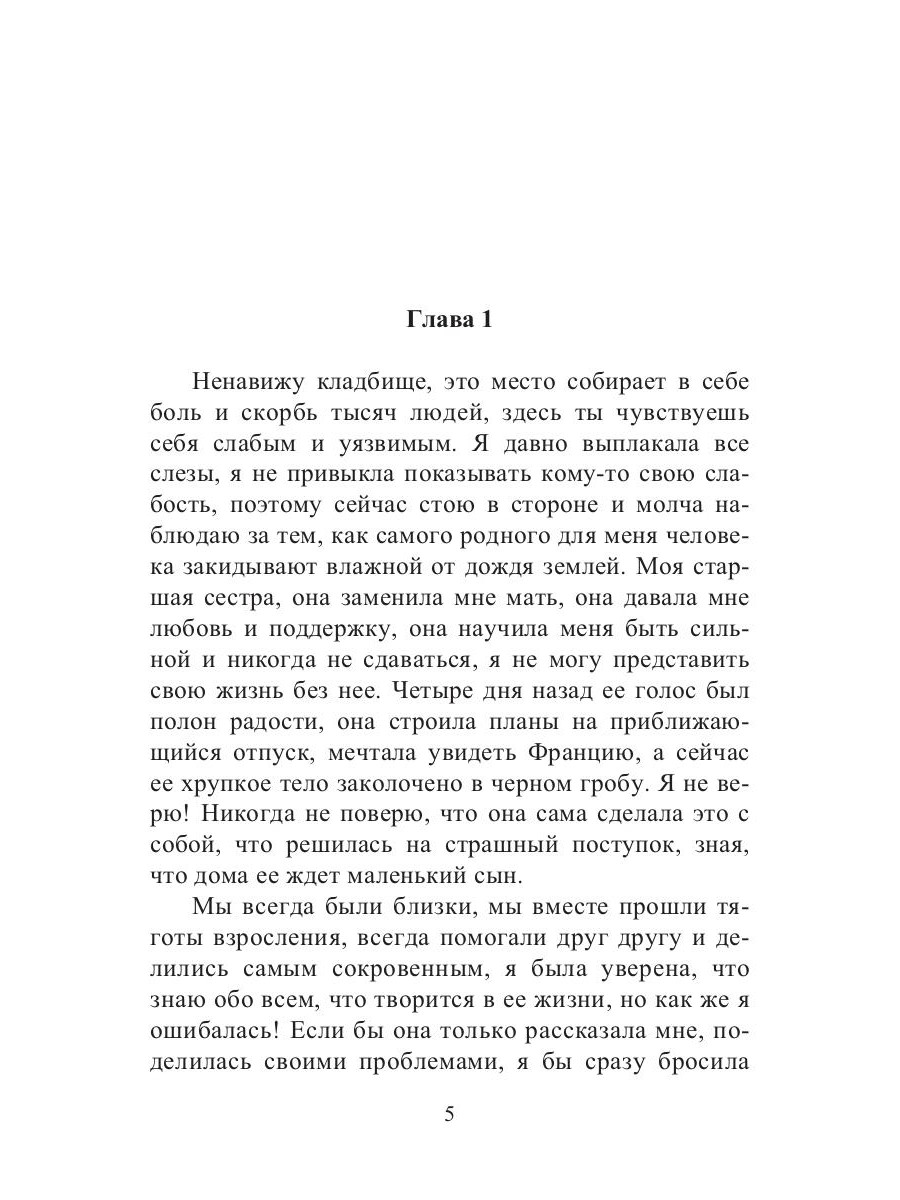 Глава 1

Ненавижу кладбище, это место собирает в себе боль и скорбь тысяч людей, здесь ты чувствуешь себя слабым и уязвимым. Я давно выплакала все слезы, я не привыкла показывать кому-то свою слабость, поэтому сейчас стою в стороне и молча наблюдаю за тем, как самого родного для меня человека закидывают влажной от дождя землей. Моя старшая сестра, она заменила мне мать, она давала мне любовь и поддержку, она научила меня быть сильной и никогда не сдаваться, я не могу представить свою жизнь без нее. Четыре дня назад ее голос был полон радости, она строила планы на приближающийся отпуск, мечтала увидеть Францию, а сейчас ее хрупкое тело заколочено в черном гробу. Я не верю! Никогда не поверю, что она сама сделала это с собой, что решилась на страшный поступок, зная, что дома ее ждет маленький сын.

Мы всегда были близки, мы вместе прошли тяготы взросления, всегда помогали друг другу и делились самым сокровенным, я была уверена, что знаю обо всем, что творится в ее жизни, но как же я ошибалась! Если бы она только рассказала мне, поделилась своими проблемами, я бы сразу бросила

5